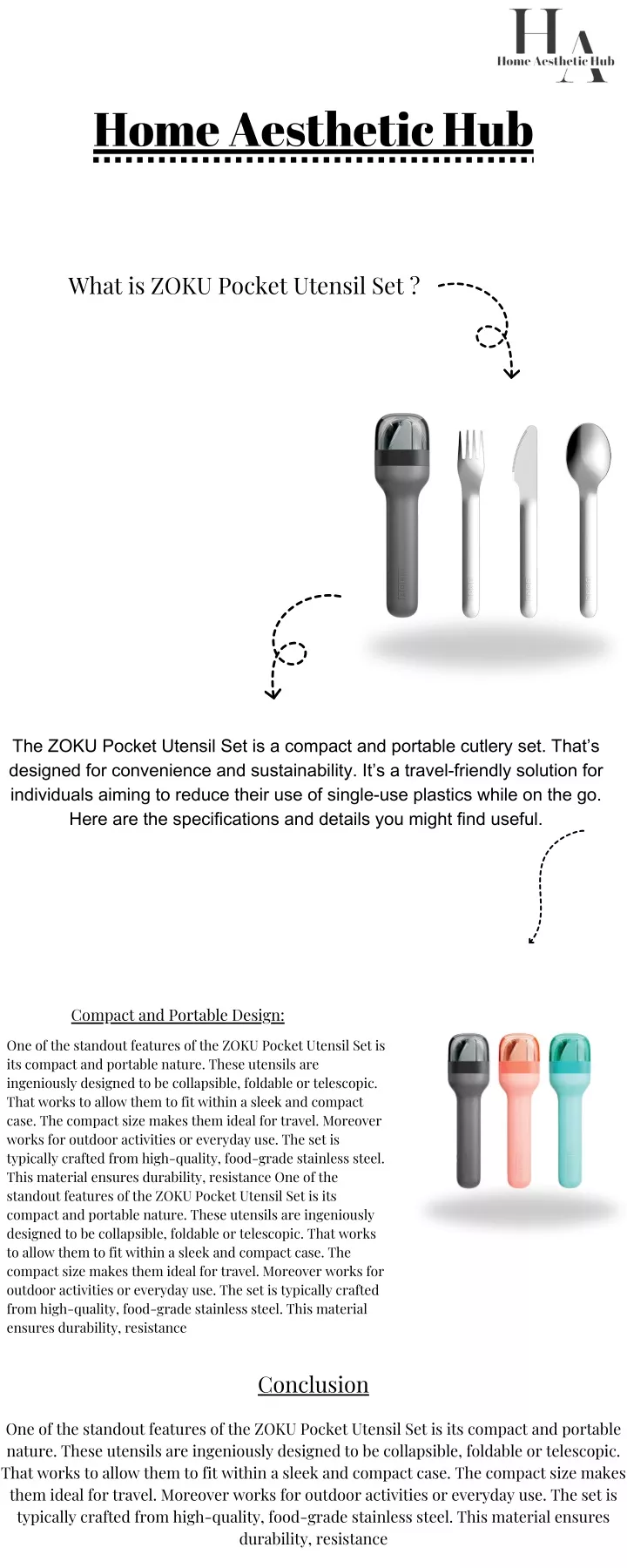 HA
Home Aesthetic Hub

Home Aesthetic Hub

What is ZOKU Pocket Utensil Set ?

The ZOKU Pocket Utensil Set is a compact and portable cutlery set. That's designed for convenience and sustainability. It's a travel-friendly solution for individuals aiming to reduce their use of single-use plastics while on the go. Here are the specifications and details you might find useful.

Compact and Portable Design:

One of the standout features of the ZOKU Pocket Utensil Set is its compact and portable nature. These utensils are ingeniously designed to be collapsible, foldable or telescopic. That works to allow them to fit within a sleek and compact case. The compact size makes them ideal for travel. Moreover works for outdoor activities or everyday use. The set is typically crafted from high-quality, food-grade stainless steel. This material ensures durability, resistance One of the standout features of the ZOKU Pocket Utensil Set is its compact and portable nature. These utensils are ingeniously designed to be collapsible, foldable or telescopic. That works to allow them to fit within a sleek and compact case. The compact size makes them ideal for travel. Moreover works for outdoor activities or everyday use. The set is typically crafted from high-quality, food-grade stainless steel. This material ensures durability, resistance

Conclusion

One of the standout features of the ZOKU Pocket Utensil Set is its compact and portable nature. These utensils are ingeniously designed to be collapsible, foldable or telescopic. That works to allow them to fit within a sleek and compact case. The compact size makes them ideal for travel. Moreover works for outdoor activities or everyday use. The set is typically crafted from high-quality, food-grade stainless steel. This material ensures durability, resistance